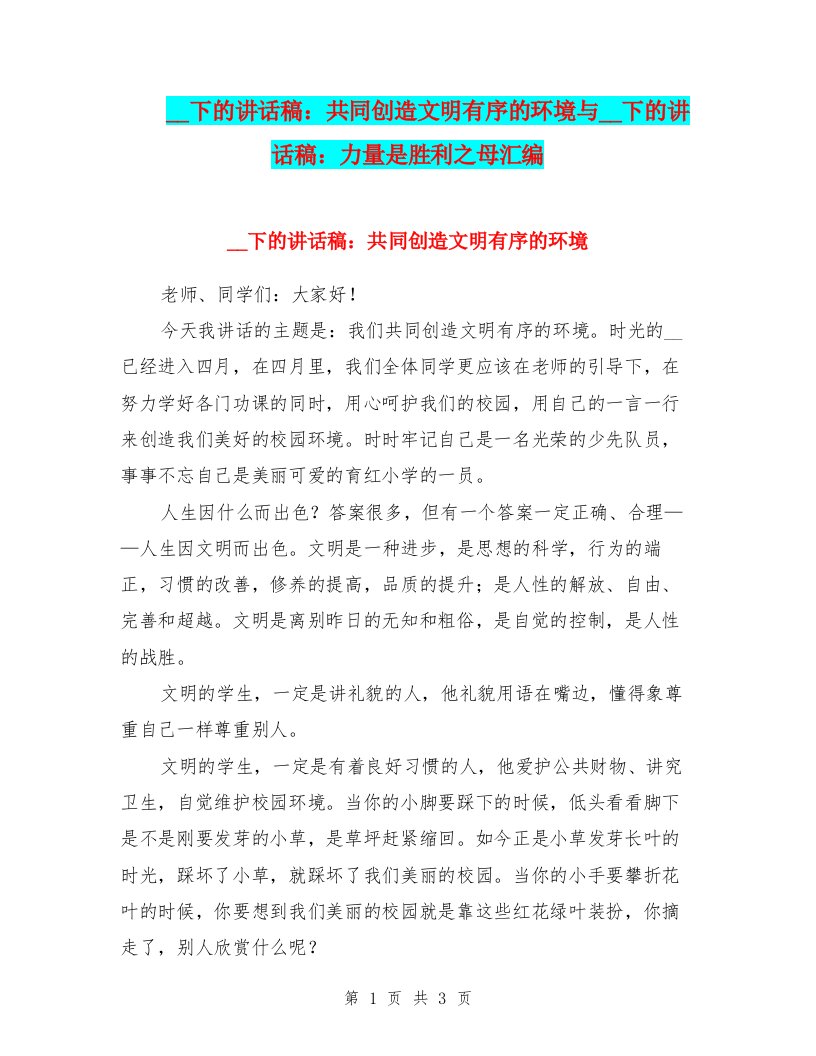 __下的讲话稿：共同创造文明有序的环境与__下的讲话稿：力量是胜利之母汇编

__下的讲话稿：共同创造文明有序的环境

老师、同学们：大家好！

今天我讲话的主题是：我们共同创造文明有序的环境。时光的__已经进入四月，在四月里，我们全体同学更应该在老师的引导下，在努力学好各门功课的同时，用心呵护我们的校园，用自己的一言一行来创造我们美好的校园环境。时时牢记自己是一名光荣的少先队员，事事不忘自己是美丽可爱的育红小学的一员。

人生因什么而出色？答案很多，但有一个答案一定正确、合理——人生因文明而出色。文明是一种进步，是思想的科学，行为的端正，习惯的改善，修养的提高，品质的提升；是人性的解放、自由、完善和超越。文明是离别昨日的无知和粗俗，是自觉的控制，是人性的战胜。

文明的学生，一定是讲礼貌的人，他礼貌用语在嘴边，懂得象尊重自己一样尊重别人。

文明的学生，一定是有着良好习惯的人，他爱护公共财物、讲究卫生，自觉维护校园环境。当你的小脚要踩下的时候，低头看看脚下是不是刚要发芽的小草，是草坪赶紧缩回。如今正是小草发芽长叶的时光，踩坏了小草，就踩坏了我们美丽的校园。当你的小手要攀折花叶的时候，你要想到我们美丽的校园就是靠这些红花绿叶装扮，你摘走了，别人欣赏什么呢？

第 1 页 共 3 页